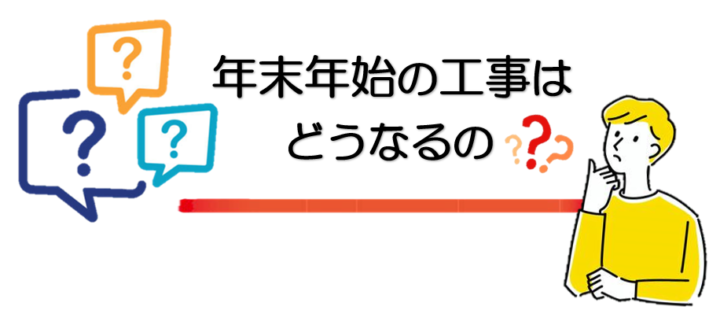 ?
?
?
年末年始の工事は
どうなるの???